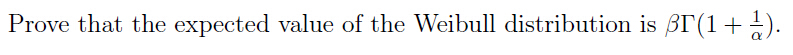 Prove that the expected value of the Weibull distribution is $\beta\Gamma(1+\frac{1}{\alpha})$.